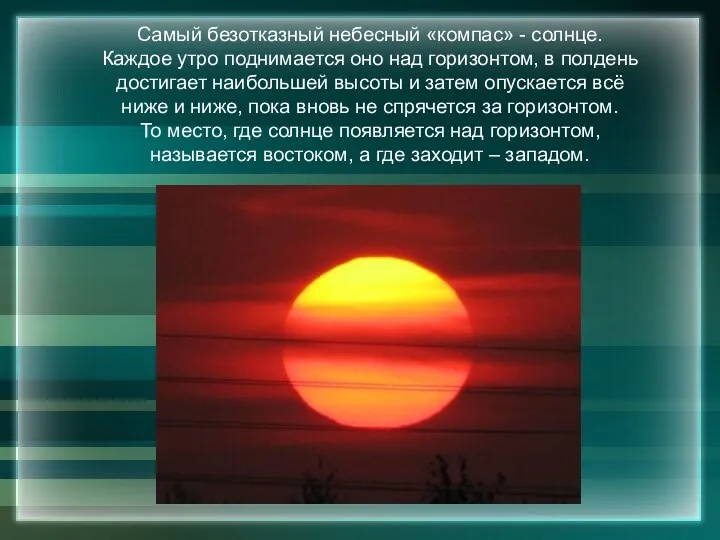 Самый безотказный небесный «компас» - солнце. Каждое утро поднимается оно над горизонтом, в полдень достигает наибольшей высоты и затем опускается всё ниже и ниже, пока вновь не спрячется за горизонтом. То место, где солнце появляется над горизонтом, называется востоком, а где заходит – западом.